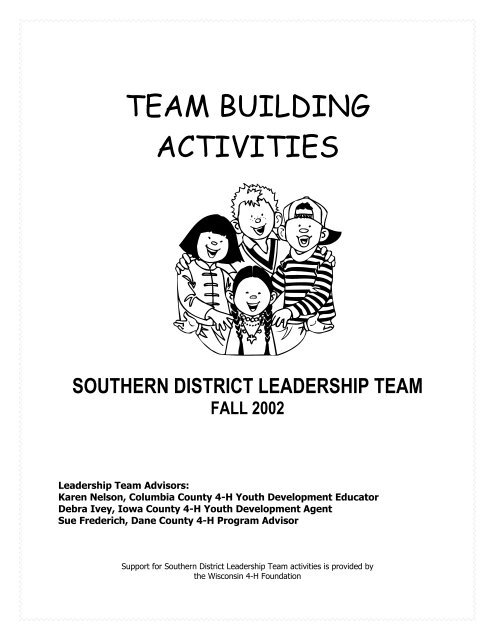 TEAM BUILDING ACTIVITIES

SOUTHERN DISTRICT LEADERSHIP TEAM
FALL 2002

Leadership Team Advisors:
Karen Nelson, Columbia County 4-H Youth Development Educator
Debra Ivey, Iowa County 4-H Youth Development Agent
Sue Frederich, Dane County 4-H Program Advisor

Support for Southern District Leadership Team activities is provided by the Wisconsin 4-H Foundation